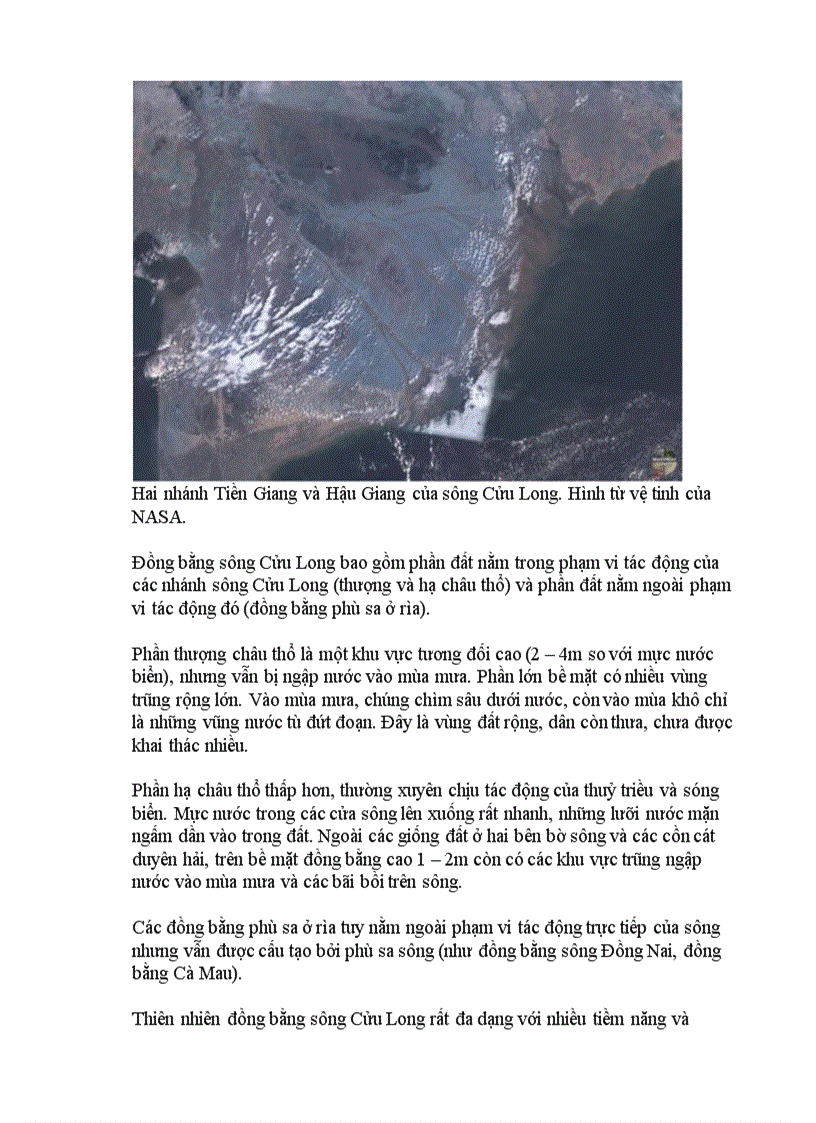 Hai nhánh Tiền Giang và Hậu Giang của sông Cửu Long. Hình từ vệ tinh của NASA.

Đồng bằng sông Cửu Long bao gồm phần đất nằm trong phạm vi tác động của các nhánh sông Cửu Long (thượng và hạ châu thổ) và phần đất nằm ngoài phạm vi tác động đó (đồng bằng phù sa ở rìa).

Phần thượng châu thổ là một khu vực tương đối cao (2 – 4m so với mực nước biển), nhưng vẫn bị ngập nước vào mùa mưa. Phần lớn bề mặt có nhiều vùng trũng rộng lớn. Vào mùa mưa, chúng chìm sâu dưới nước, còn vào mùa khô chỉ là những vũng nước tù đứt đoạn. Đây là vùng đất rộng, dân còn thưa, chưa được khai thác nhiều.

Phần hạ châu thổ thấp hơn, thường xuyên chịu tác động của thuỷ triều và sóng biển. Mực nước trong các cửa sông lên xuống rất nhanh, những lưỡi nước mặn ngấm dần vào trong đất. Ngoài các giồng đất ở hai bên bờ sông và các cồn cát duyên hải, trên bề mặt đồng bằng cao 1 – 2m còn có các khu vực trũng ngập nước vào mùa mưa và các bãi bồi trên sông.

Các đồng bằng phù sa ở rìa tuy nằm ngoài phạm vi tác động trực tiếp của sông nhưng vẫn được cấu tạo bởi phù sa sông (như đồng bằng sông Đồng Nai, đồng bằng Cà Mau).

Thiên nhiên đồng bằng sông Cửu Long rất đa dạng với nhiều tiềm năng và